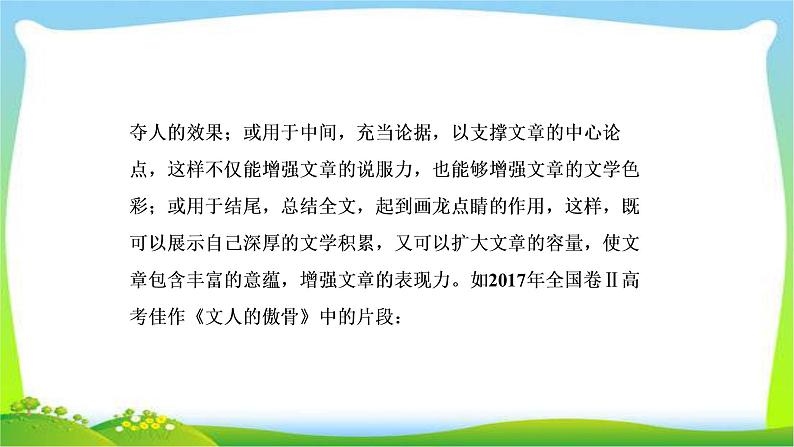 夺人的效果；或用于中间，充当论据，以支撑文章的中心论点，这样不仅能增强文章的说服力，也能够增强文章的文学色彩；或用于结尾，总结全文，起到画龙点睛的作用，这样，既可以展示自己深厚的文学积累，又可以扩大文章的容量，使文章包含丰富的意蕴，增强文章的表现力。如2017年全国卷Ⅱ高考佳作《文人的傲骨》中的片段：